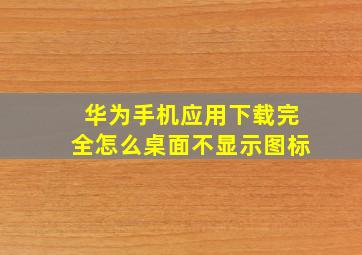 华为手机应用下载完全怎么桌面不显示图标